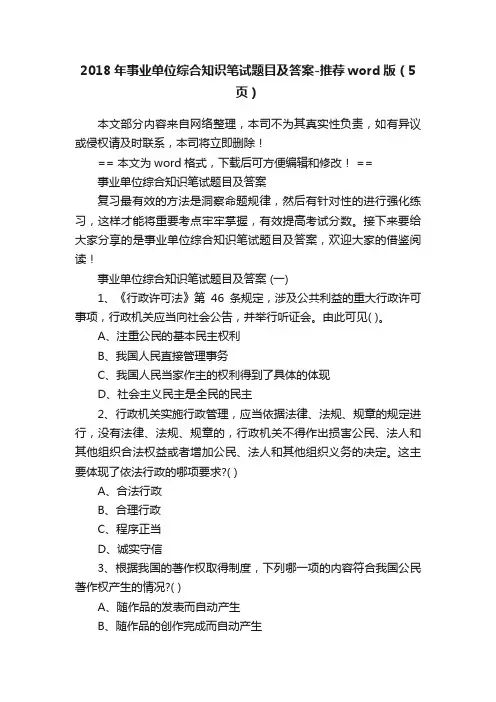 2018 年事业单位综合知识笔试题目及答案-推荐 word 版（5页）

本文部分内容来自网络整理，本司不为其真实性负责，如有异议或侵权请及时联系，本司将立即删除！

== 本文为 word 格式，下载后可方便编辑和修改！ ==

事业单位综合知识笔试题目及答案

复习最有效的方法是洞察命题规律，然后有针对性的进行强化练习，这样才能将重要考点牢牢掌握，有效提高考试分数。接下来要给大家分享的是事业单位综合知识笔试题目及答案，欢迎大家的借鉴阅读！

事业单位综合知识笔试题目及答案 (一)

1、《行政许可法》第 46 条规定，涉及公共利益的重大行政许可事项，行政机关应当向社会公告，并举行听证会。由此可见( )。

A、注重公民的基本民主权利

B、我国人民直接管理事务

C、我国人民当家作主的权利得到了具体的体现

D、社会主义民主是全民的民主

2、行政机关实施行政管理，应当依据法律、法规、规章的规定进行，没有法律、法规、规章的，行政机关不得作出损害公民、法人和其他组织合法权益或者增加公民、法人和其他组织义务的决定。这主要体现了依法行政的哪项要求?( )

A、合法行政

B、合理行政

C、程序正当

D、诚实守信

3、根据我国的著作权取得制度，下列哪一项的内容符合我国公民著作权产生的情况?( )

A、随作品的发表而自动产生

B、随作品的创作完成而自动产生